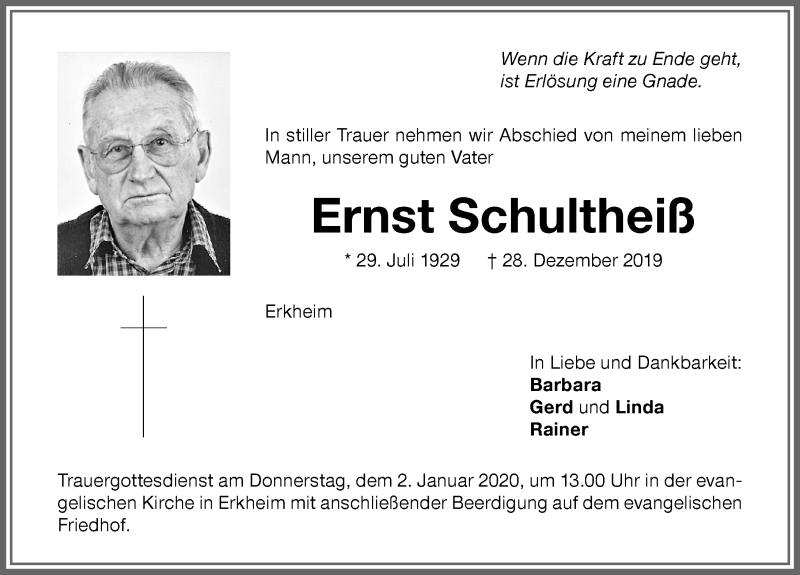 Wenn die Kraft zu Ende geht,
ist Erlösung eine Gnade.

In stiller Trauer nehmen wir Abschied von meinem lieben Mann, unserem guten Vater

Ernst Schultheiß

* 29. Juli 1929 † 28. Dezember 2019

Erkheim

In Liebe und Dankbarkeit:
Barbara
Gerd und Linda
Rainer

Trauergottesdienst am Donnerstag, dem 2. Januar 2020, um 13.00 Uhr in der evangelischen Kirche in Erkheim mit anschließender Beerdigung auf dem evangelischen Friedhof.